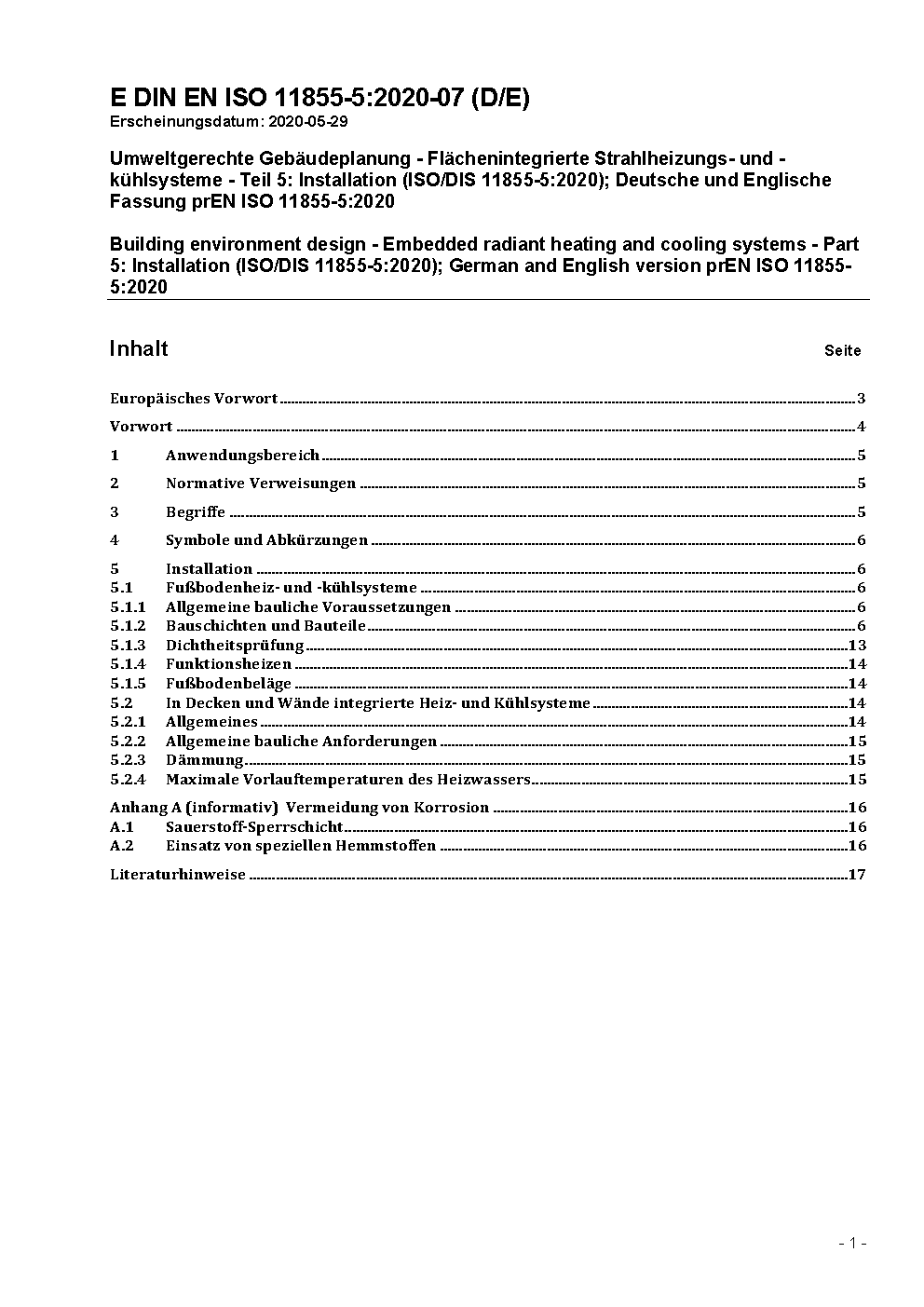 E DIN EN ISO 11855-5:2020-07 (D/E)
Erscheinungsdatum: 2020-05-29

Umweltgerechte Gebäudeplanung - Flächenintegrierte Strahlheizungs- und -kühlsysteme - Teil 5: Installation (ISO/DIS 11855-5:2020); Deutsche und Englische Fassung prEN ISO 11855-5:2020

Building environment design - Embedded radiant heating and cooling systems - Part 5: Installation (ISO/DIS 11855-5:2020); German and English version prEN ISO 11855-5:2020

Inhalt Seite

Europäisches Vorwort 3

Vorwort 4

1 Anwendungsbereich 5

2 Normative Verweisungen 5

3 Begriffe 5

4 Symbole und Abkürzungen 6

5 Installation 6
5.1 Fußbodenheiz- und -kühlsysteme 6
5.1.1 Allgemeine bauliche Voraussetzungen 6
5.1.2 Bauschichten und Bauteile 6
5.1.3 Dichtheitsprüfung 13
5.1.4 Funktionsheizen 14
5.1.5 Fußbodenbeläge 14
5.2 In Decken und Wände integrierte Heiz- und Kühlsysteme 14
5.2.1 Allgemeines 14
5.2.2 Allgemeine bauliche Anforderungen 15
5.2.3 Dämmung 15
5.2.4 Maximale Vorlauftemperaturen des Heizwassers 15

Anhang A (informativ) Vermeidung von Korrosion 16
A.1 Sauerstoff-Sperrschicht 16
A.2 Einsatz von speziellen Hemmstoffen 16

Literaturhinweise 17

- 1 -